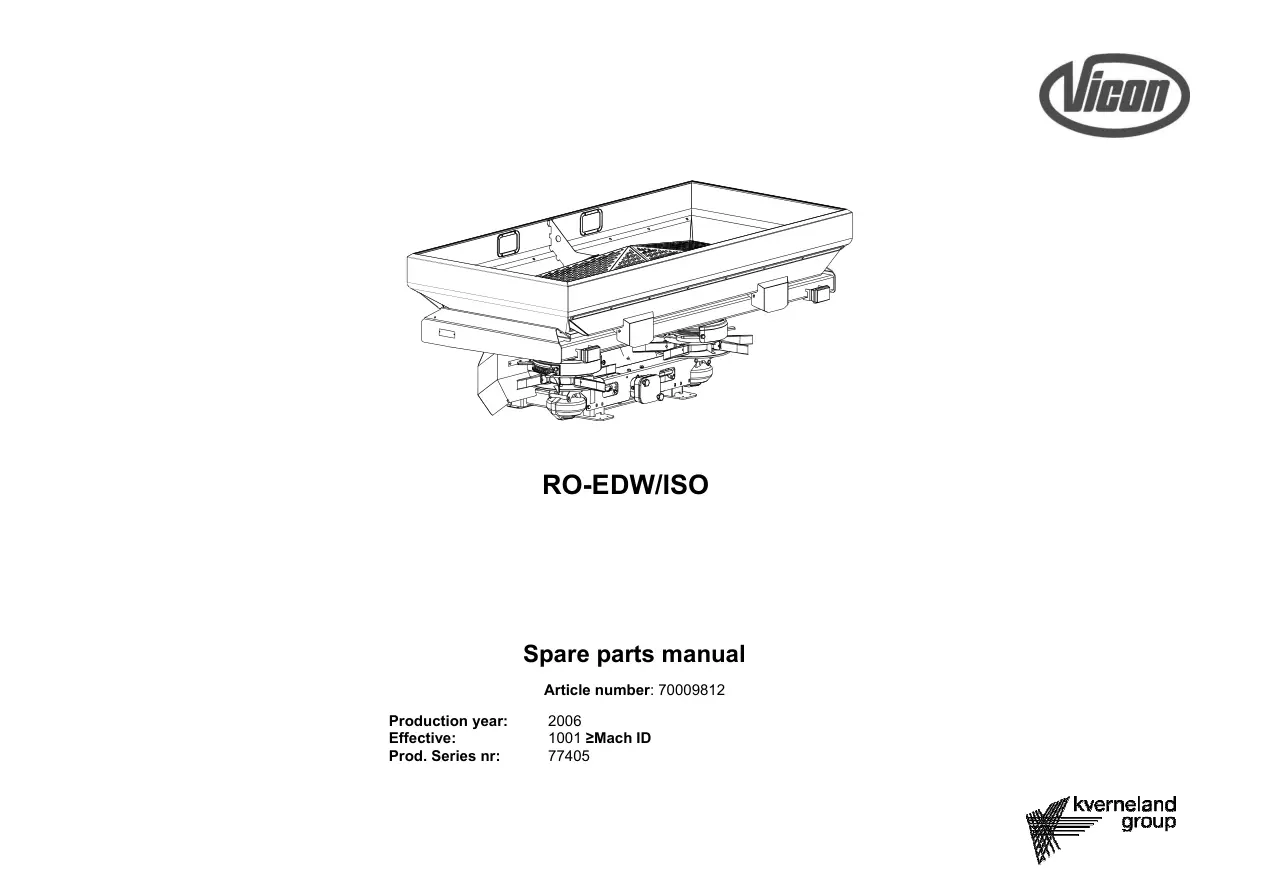 Vicon

RO-EDW/ISO

Spare parts manual

Article number: 70009812

Production year: 2006
Effective: 1001 ≥Mach ID
Prod. Series nr: 77405

kverneland group